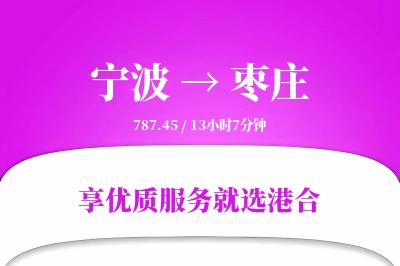 宁波 → 枣庄

787.45 / 13小时7分钟

享优质服务就选港合